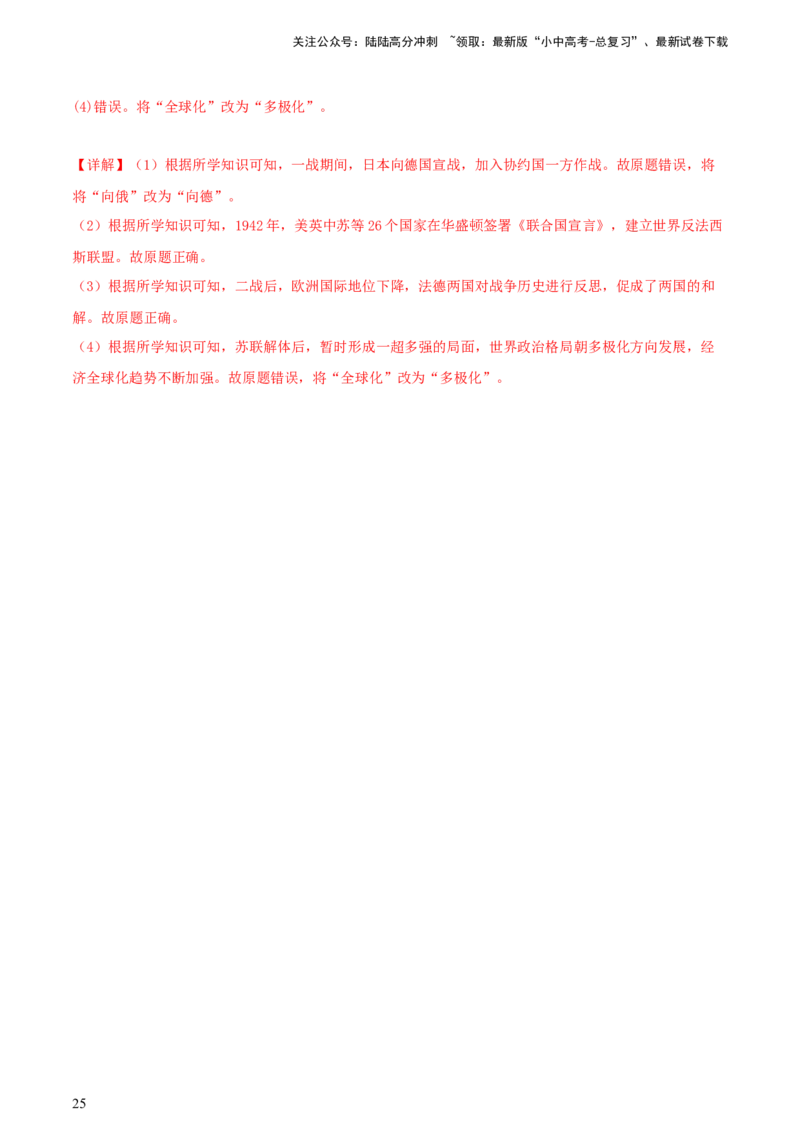 关注公众号：陆陆高分冲刺 ~领取：最新版“小中高考-总复习”、最新试卷下载

(4)错误。将“全球化”改为“多极化”。

【详解】（1）根据所学知识可知，一战期间，日本向德国宣战，加入协约国一方作战。故原题错误，将将“向俄”改为“向德”。

（2）根据所学知识可知，1942年，美英中苏等26个国家在华盛顿签署《联合国宣言》，建立世界反法西斯联盟。故原题正确。

（3）根据所学知识可知，二战后，欧洲国际地位下降，法德两国对战争历史进行反思，促成了两国的和解。故原题正确。

（4）根据所学知识可知，苏联解体后，暂时形成一超多强的局面，世界政治格局朝多极化方向发展，经济全球化趋势不断加强。故原题错误，将“全球化”改为“多极化”。

25